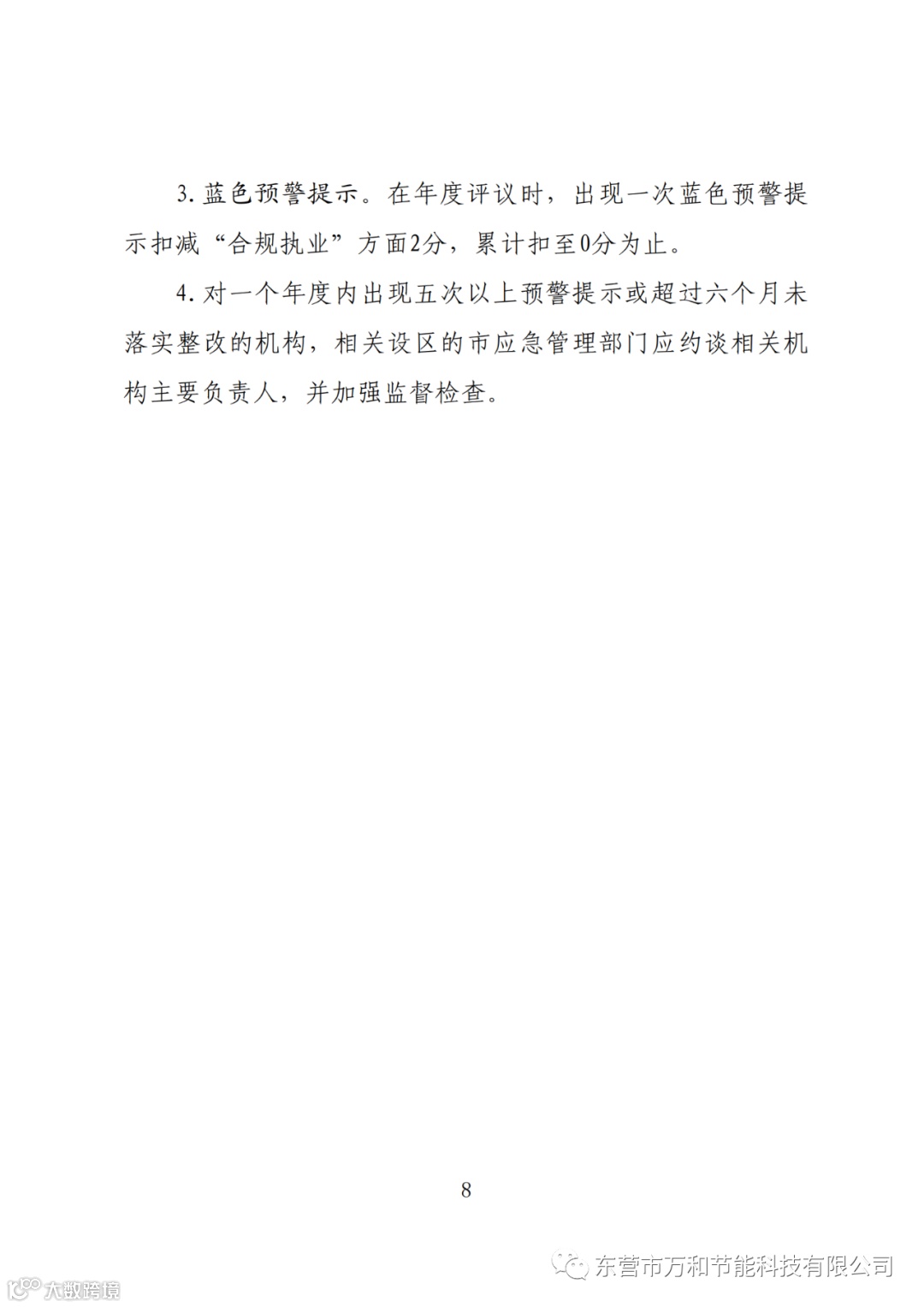 3.蓝色预警提示。在年度评议时，出现一次蓝色预警提示扣减“合规执业”方面2分，累计扣至0分为止。

4.对一个年度内出现五次以上预警提示或超过六个月未落实整改的机构，相关设区的市应急管理部门应约谈相关机构主要负责人，并加强监督检查。

8

东营市万和节能科技有限公司

大数跨境